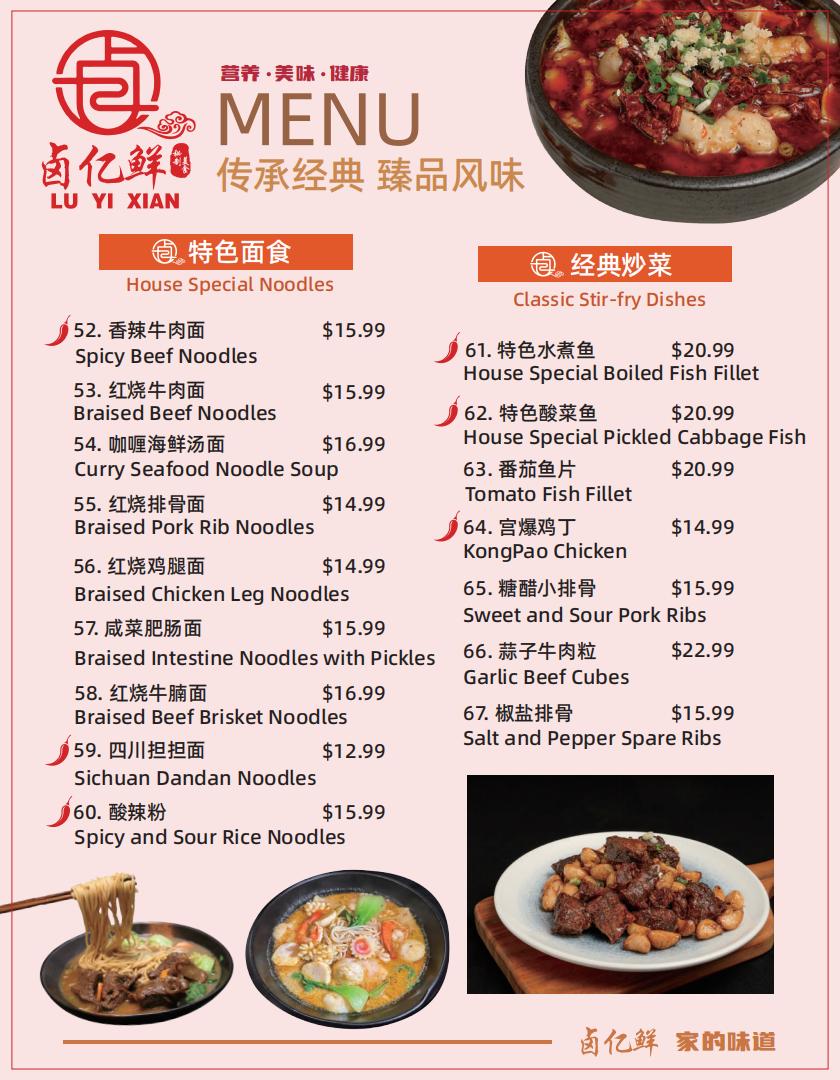 卤亿鲜
LU YI XIAN

营养·美味·健康
MENU
传承经典 臻品风味

特色面食
House Special Noodles

52. 香辣牛肉面 $15.99
Spicy Beef Noodles
53. 红烧牛肉面 $15.99
Braised Beef Noodles
54. 咖喱海鲜汤面 $16.99
Curry Seafood Noodle Soup
55. 红烧排骨面 $14.99
Braised Pork Rib Noodles
56. 红烧鸡腿面 $14.99
Braised Chicken Leg Noodles
57. 咸菜肥肠面 $15.99
Braised Intestine Noodles with Pickles
58. 红烧牛腩面 $16.99
Braised Beef Brisket Noodles
59. 四川担担面 $12.99
Sichuan Dandan Noodles
60. 酸辣粉 $15.99
Spicy and Sour Rice Noodles

经典炒菜
Classic Stir-fry Dishes

61. 特色水煮鱼 $20.99
House Special Boiled Fish Fillet
62. 特色酸菜鱼 $20.99
House Special Pickled Cabbage Fish
63. 番茄鱼片 $20.99
Tomato Fish Fillet
64. 宫爆鸡丁 $14.99
KongPao Chicken
65. 糖醋小排骨 $15.99
Sweet and Sour Pork Ribs
66. 蒜子牛肉粒 $22.99
Garlic Beef Cubes
67. 椒盐排骨 $15.99
Salt and Pepper Spare Ribs

卤亿鲜 家的味道